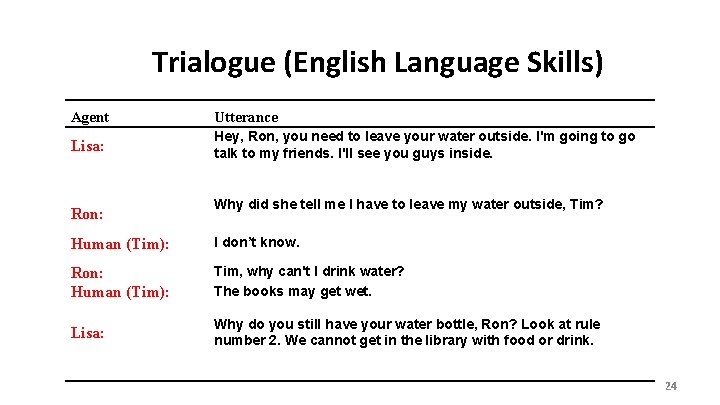 Trialogue (English Language Skills)

| Agent | Utterance |
|---|---|
| Lisa: | Hey, Ron, you need to leave your water outside. I'm going to go talk to my friends. I'll see you guys inside. |
| Ron: | Why did she tell me I have to leave my water outside, Tim? |
| Human (Tim): | I don't know. |
| Ron: | Tim, why can't I drink water? |
| Human (Tim): | The books may get wet. |
| Lisa: | Why do you still have your water bottle, Ron? Look at rule number 2. We cannot get in the library with food or drink. |

24